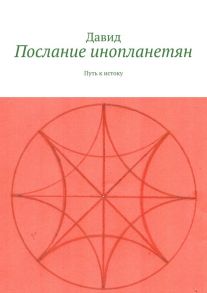 Давид
Послание инопланетян

Путь к истоку